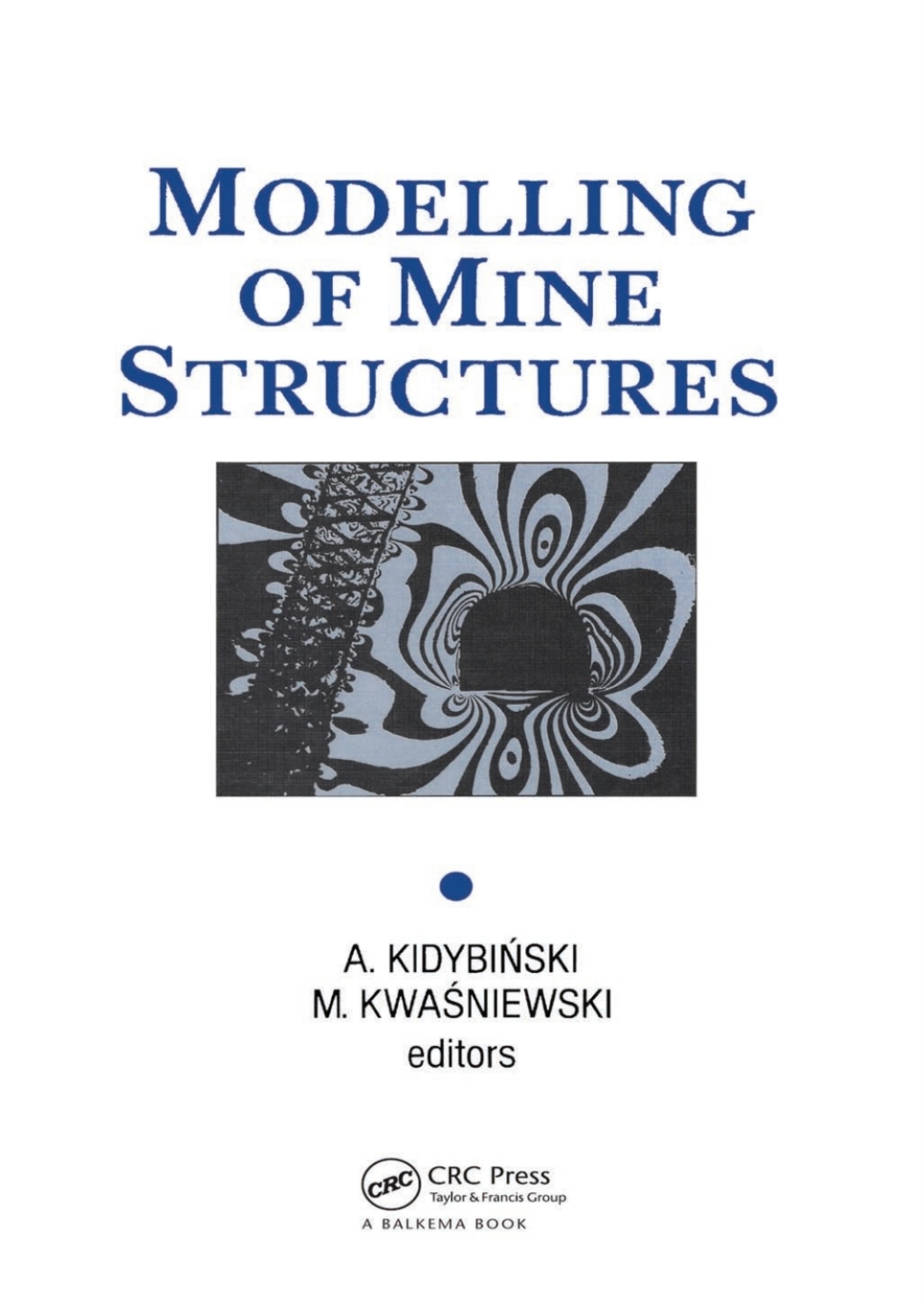 MODELLING OF MINE STRUCTURES

A. KIDYBIŃSKI
M. KWAŚNIEWSKI
editors

CRC
CRC Press
Taylor & Francis Group
A BALKEMA BOOK